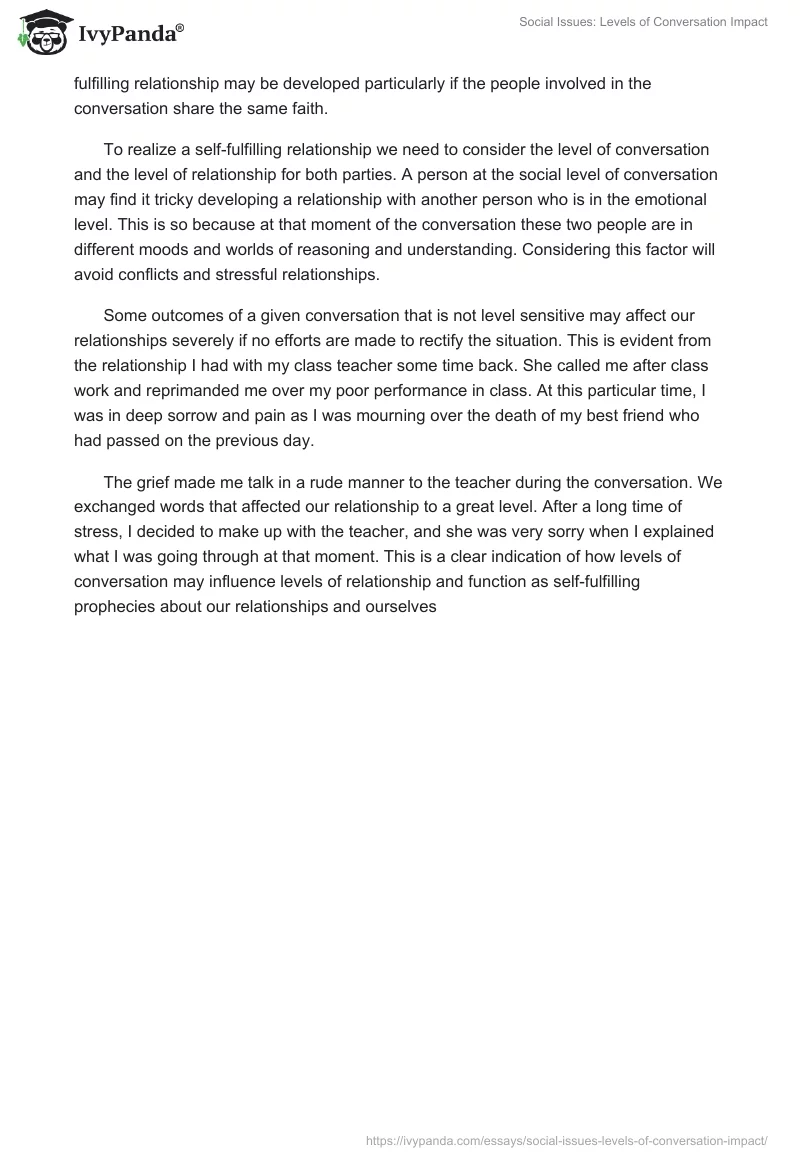 IvyPanda®

Social Issues: Levels of Conversation Impact

fulfilling relationship may be developed particularly if the people involved in the conversation share the same faith.

To realize a self-fulfilling relationship we need to consider the level of conversation and the level of relationship for both parties. A person at the social level of conversation may find it tricky developing a relationship with another person who is in the emotional level. This is so because at that moment of the conversation these two people are in different moods and worlds of reasoning and understanding. Considering this factor will avoid conflicts and stressful relationships.

Some outcomes of a given conversation that is not level sensitive may affect our relationships severely if no efforts are made to rectify the situation. This is evident from the relationship I had with my class teacher some time back. She called me after class work and reprimanded me over my poor performance in class. At this particular time, I was in deep sorrow and pain as I was mourning over the death of my best friend who had passed on the previous day.

The grief made me talk in a rude manner to the teacher during the conversation. We exchanged words that affected our relationship to a great level. After a long time of stress, I decided to make up with the teacher, and she was very sorry when I explained what I was going through at that moment. This is a clear indication of how levels of conversation may influence levels of relationship and function as self-fulfilling prophecies about our relationships and ourselves

https://ivypanda.com/essays/social-issues-levels-of-conversation-impact/